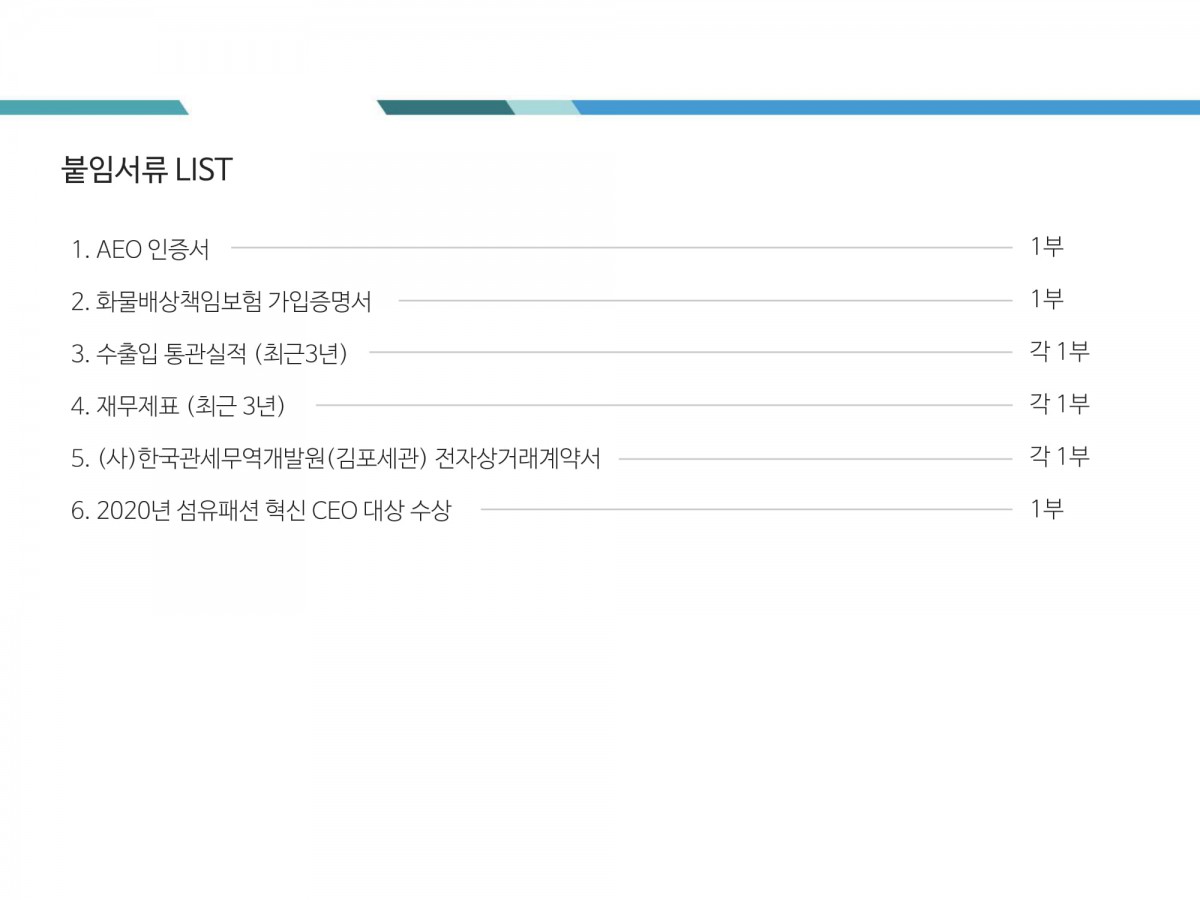 붙임서류 LIST

1. AEO 인증서 1부

2. 화물배상책임보험 가입증명서 1부

3. 수출입 통관실적 (최근3년) 각 1부

4. 재무제표 (최근 3년) 각 1부

5. (사)한국관세무역개발원(김포세관) 전자상거래계약서 각 1부

6. 2020년 섬유패션 혁신 CEO 대상 수상 1부